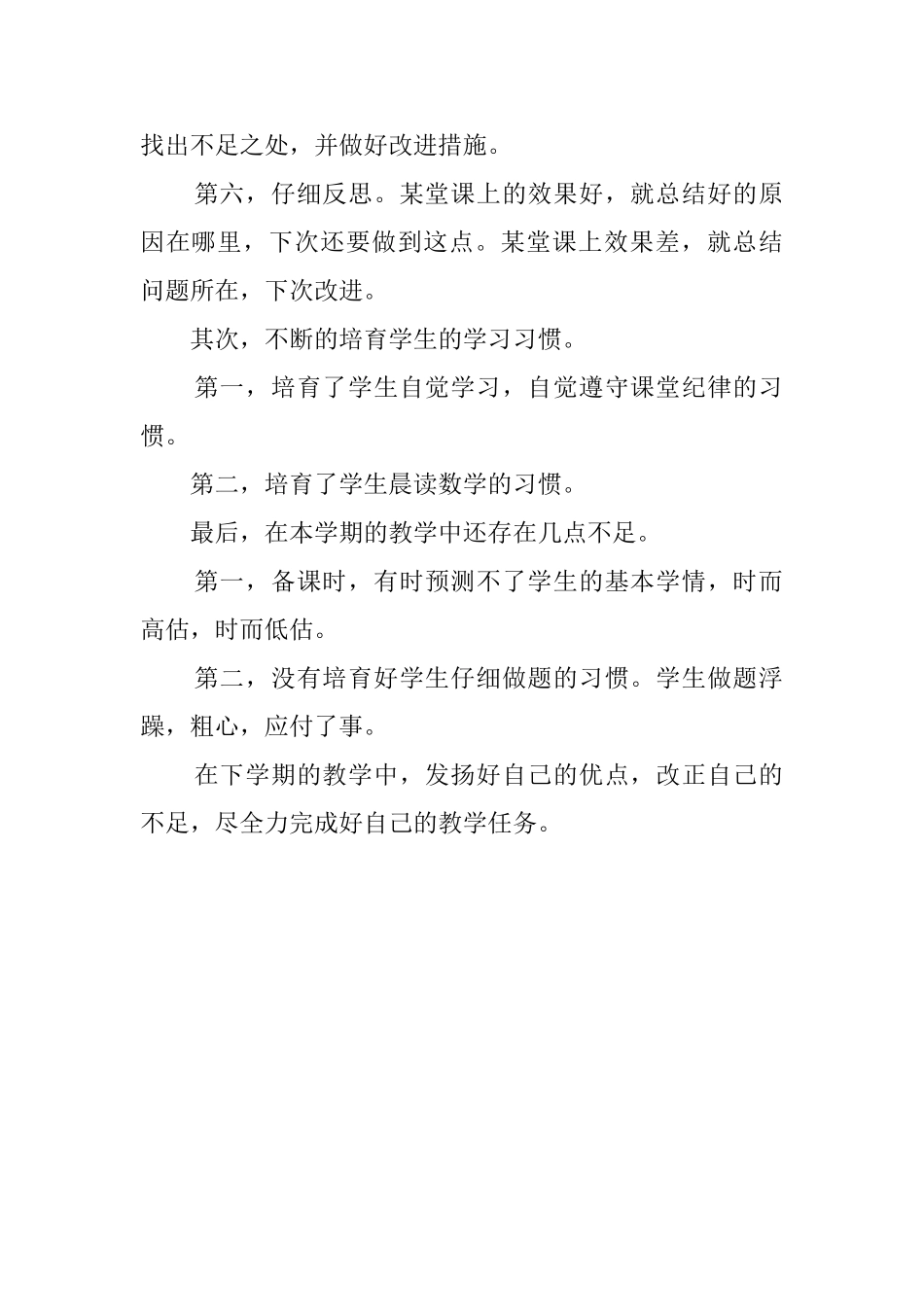 找出不足之处，并做好改进措施。

第六，仔细反思。某堂课上的效果好，就总结好的原因在哪里，下次还要做到这点。某堂课上效果差，就总结问题所在，下次改进。

其次，不断的培育学生的学习习惯。

第一，培育了学生自觉学习，自觉遵守课堂纪律的习惯。

第二，培育了学生晨读数学的习惯。

最后，在本学期的教学中还存在几点不足。

第一，备课时，有时预测不了学生的基本学情，时而高估，时而低估。

第二，没有培育好学生仔细做题的习惯。学生做题浮躁，粗心，应付了事。

在下学期的教学中，发扬好自己的优点，改正自己的不足，尽全力完成好自己的教学任务。